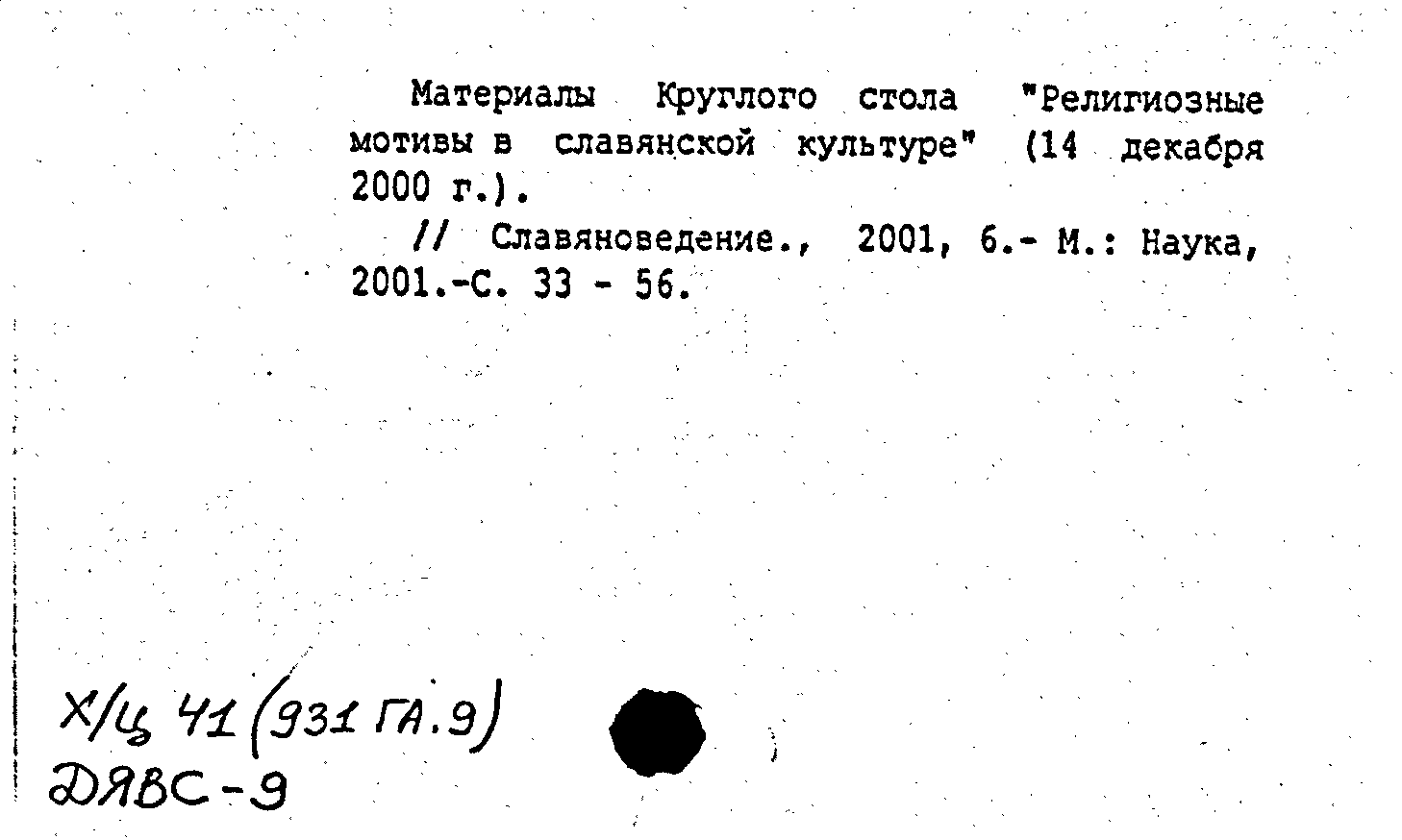 Материалы Круглого стола "Религиозные мотивы в славянской культуре" (14 декабря 2000 г.).

// Славяноведение., 2001, 6.- М.: Наука, 2001.-С. 33 - 56.

Х/Ц 41 (931 ГА.9)
ДЯВС-9